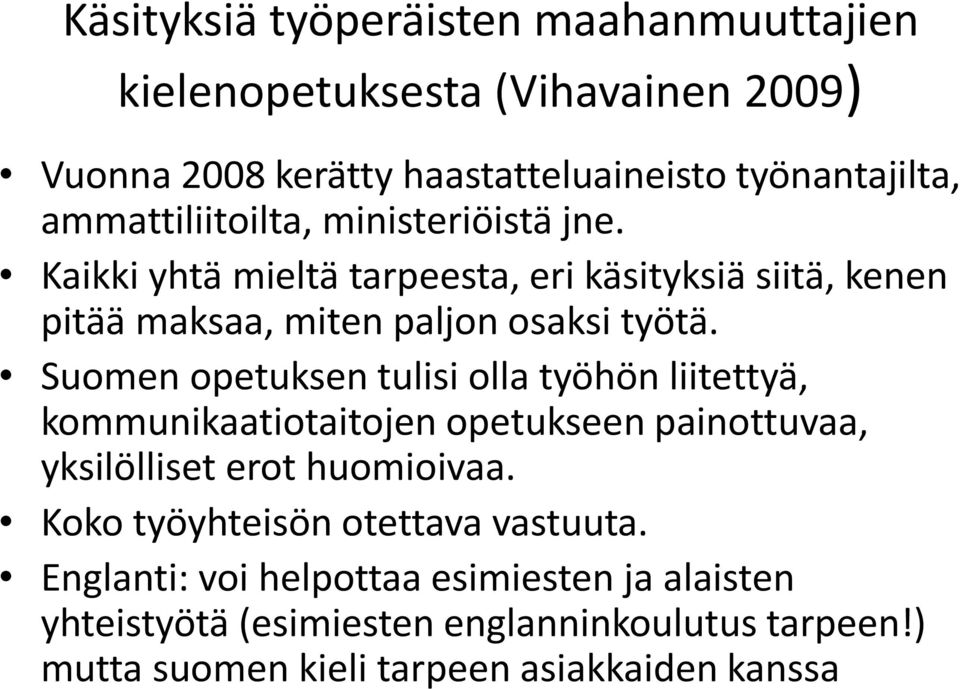 Käsityksiä työperäisten maahanmuuttajien kielenopetuksesta (Vihavainen 2009)

• Vuonna 2008 kerätty haastatteluaineisto työnantajilta, ammattiliitoilta, ministeriöistä jne.
• Kaikki yhtä mieltä tarpeesta, eri käsityksiä siitä, kenen pitää maksaa, miten paljon osaksi työtä.
• Suomen opetuksen tulisi olla työhön liitettyä, kommunikaatiotaitojen opetukseen painottuvaa, yksilölliset erot huomioivaa.
• Koko työyhteisön otettava vastuuta.
• Englanti: voi helpottaa esimiesten ja alaisten yhteistyötä (esimiesten englanninkoulutus tarpeen!) mutta suomen kieli tarpeen asiakkaiden kanssa